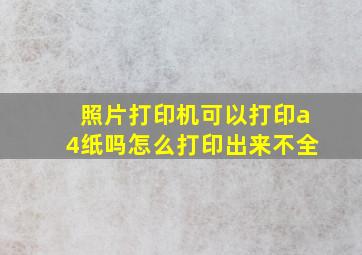 照片打印机可以打印a4纸吗怎么打印出来不全